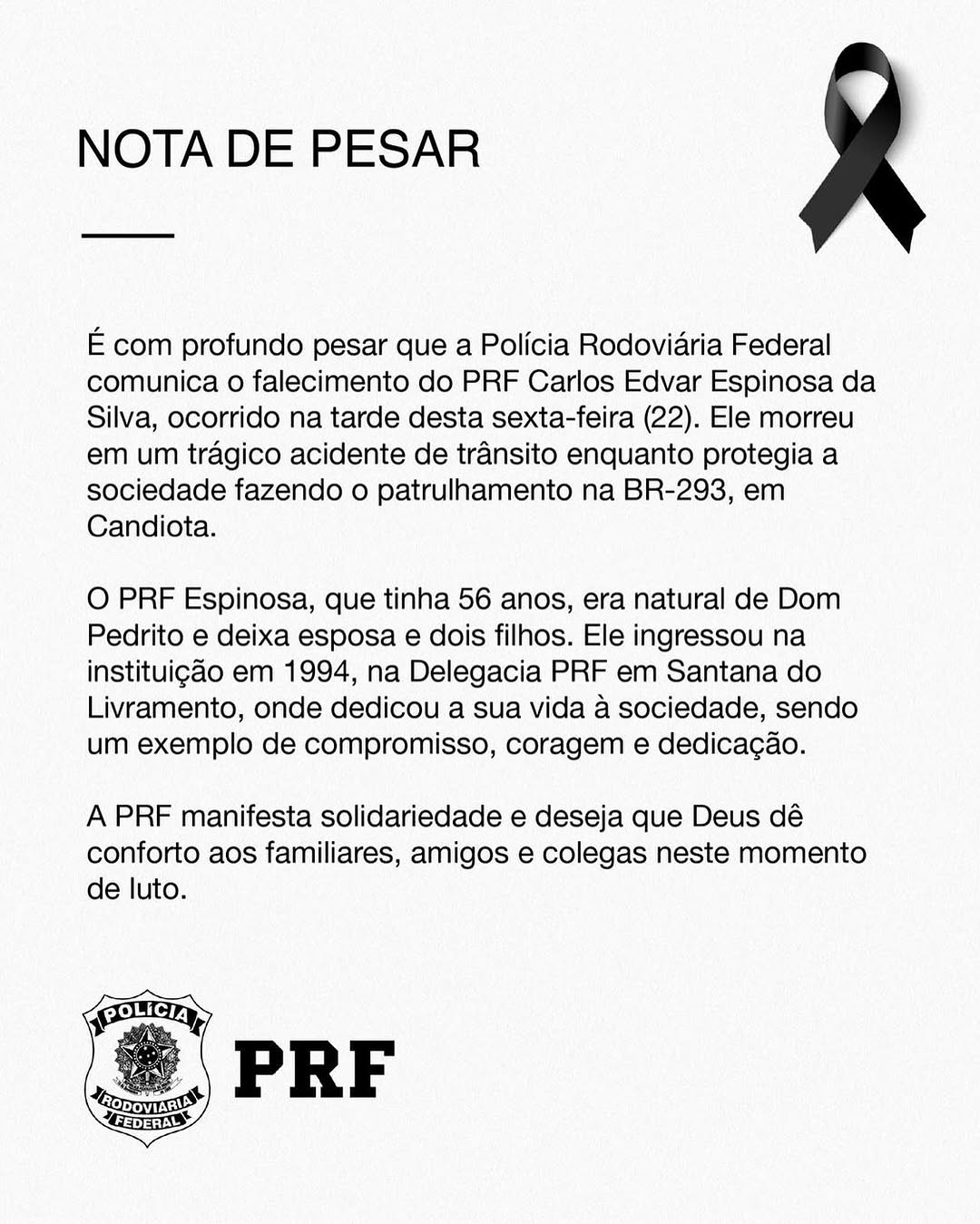 NOTA DE PESAR

É com profundo pesar que a Polícia Rodoviária Federal comunica o falecimento do PRF Carlos Edvar Espinosa da Silva, ocorrido na tarde desta sexta-feira (22). Ele morreu em um trágico acidente de trânsito enquanto protegia a sociedade fazendo o patrulhamento na BR-293, em Candiota.

O PRF Espinosa, que tinha 56 anos, era natural de Dom Pedrito e deixa esposa e dois filhos. Ele ingressou na instituição em 1994, na Delegacia PRF em Santana do Livramento, onde dedicou a sua vida à sociedade, sendo um exemplo de compromisso, coragem e dedicação.

A PRF manifesta solidariedade e deseja que Deus dê conforto aos familiares, amigos e colegas neste momento de luto.

POLÍCIA RODOVIÁRIA FEDERAL

PRF